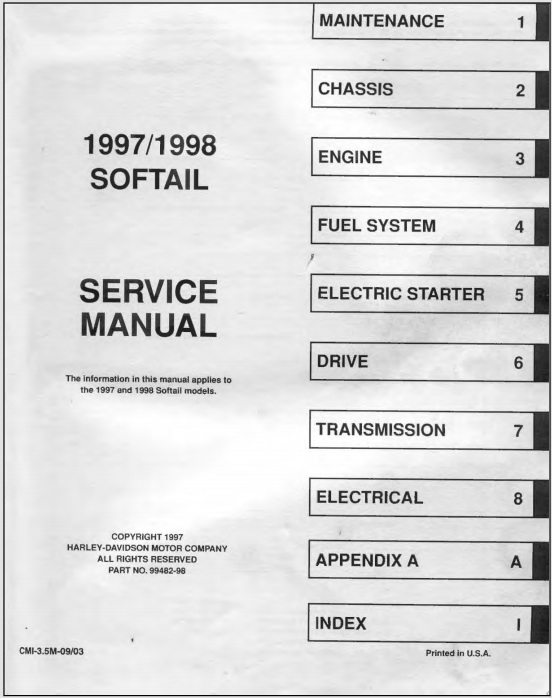 1997/1998
SOFTAIL

SERVICE
MANUAL

The information in this manual applies to the 1997 and 1998 Softail models.

COPYRIGHT 1997
HARLEY-DAVIDSON MOTOR COMPANY
ALL RIGHTS RESERVED
PART NO. 99482-98

CMI-3.5M-09/03

MAINTENANCE 1

CHASSIS 2

ENGINE 3

FUEL SYSTEM 4

ELECTRIC STARTER 5

DRIVE 6

TRANSMISSION 7

ELECTRICAL 8

APPENDIX A A

INDEX I

Printed in U.S.A.